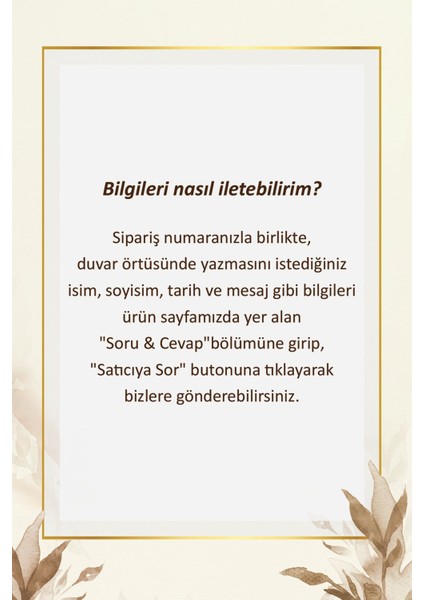 Bilgileri nasıl iletebilirim?

Sipariş numaranızla birlikte, duvar örtüsünde yazmasını istediğiniz isim, soyisim, tarih ve mesaj gibi bilgileri ürün sayfamızda yer alan "Soru & Cevap"bölümüne girip, "Satıcıya Sor" butonuna tıklayarak bizlere gönderebilirsiniz.